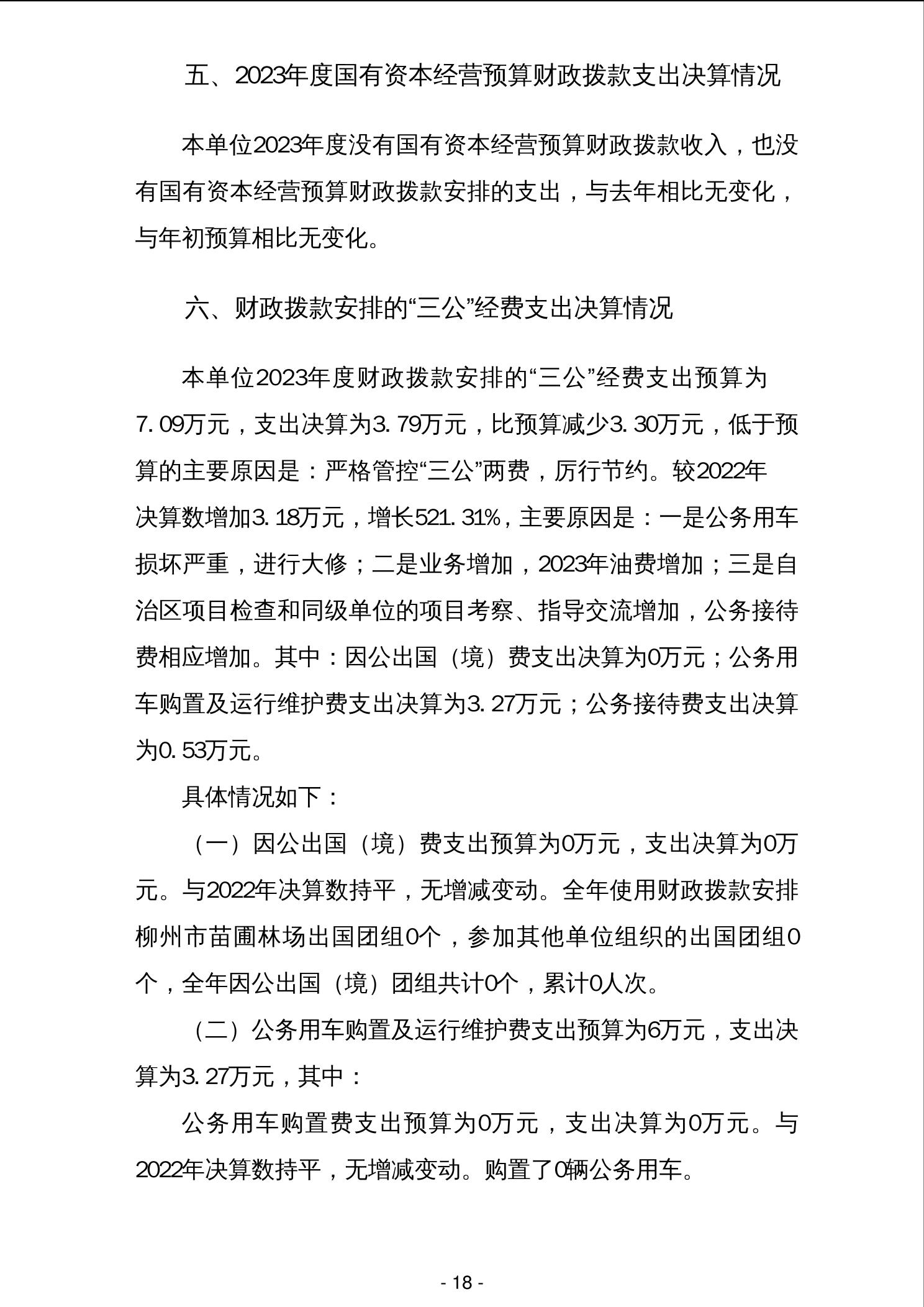 五、2023年度国有资本经营预算财政拨款支出决算情况

本单位2023年度没有国有资本经营预算财政拨款收入，也没有国有资本经营预算财政拨款安排的支出，与去年相比无变化，与年初预算相比无变化。

六、财政拨款安排的“三公”经费支出决算情况

本单位2023年度财政拨款安排的“三公”经费支出预算为7.09万元，支出决算为3.79万元，比预算减少3.30万元，低于预算的主要原因是：严格管控“三公”两费，厉行节约。较2022年决算数增加3.18万元，增长521.31%，主要原因是：一是公务用车损坏严重，进行大修；二是业务增加，2023年油费增加；三是自治区项目检查和同级单位的项目考察、指导交流增加，公务接待费相应增加。其中：因公出国（境）费支出决算为0万元；公务用车购置及运行维护费支出决算为3.27万元；公务接待费支出决算为0.53万元。

具体情况如下：

（一）因公出国（境）费支出预算为0万元，支出决算为0万元。与2022年决算数持平，无增减变动。全年使用财政拨款安排柳州市苗圃林场出国团组0个，参加其他单位组织的出国团组0个，全年因公出国（境）团组共计0个，累计0人次。

（二）公务用车购置及运行维护费支出预算为6万元，支出决算为3.27万元，其中：

公务用车购置费支出预算为0万元，支出决算为0万元。与2022年决算数持平，无增减变动。购置了0辆公务用车。

- 18 -